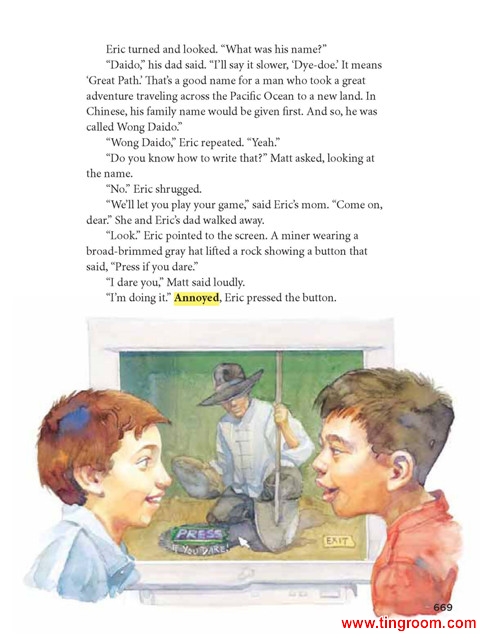 Eric turned and looked. "What was his name?"

"Daido," his dad said. "I'll say it slower, 'Dye-doe.' It means 'Great Path.' That's a good name for a man who took a great adventure traveling across the Pacific Ocean to a new land. In Chinese, his family name would be given first. And so, he was called Wong Daido."

"Wong Daido," Eric repeated. "Yeah."

"Do you know how to write that?" Matt asked, looking at the name.

"No." Eric shrugged.

"We'll let you play your game," said Eric's mom. "Come on, dear." She and Eric's dad walked away.

"Look." Eric pointed to the screen. A miner wearing a broad-brimmed gray hat lifted a rock showing a button that said, "Press if you dare."

"I dare you," Matt said loudly.

"I'm doing it." Annoyed, Eric pressed the button.

PRESS
IF YOU DARE!

EXIT

669

www.tingroom.com